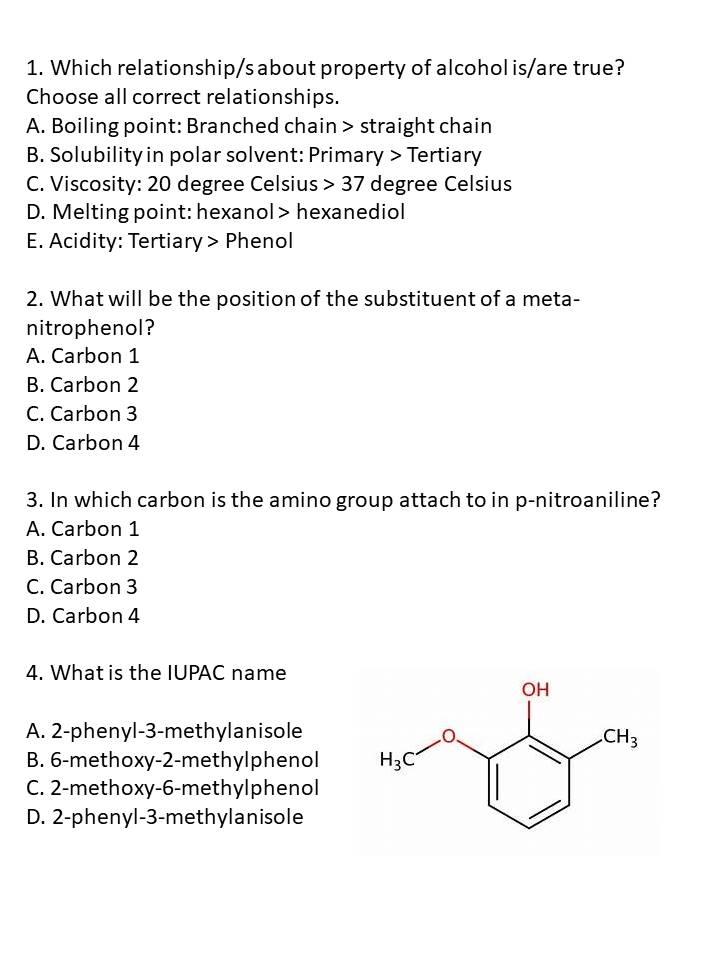 1. Which relationship/s about property of alcohol is/are true? Choose all correct relationships.
A. Boiling point: Branched chain > straight chain
B. Solubility in polar solvent: Primary > Tertiary
C. Viscosity: 20 degree Celsius > 37 degree Celsius
D. Melting point: hexanol > hexanediol
E. Acidity: Tertiary > Phenol

2. What will be the position of the substituent of a meta-nitrophenol?
A. Carbon 1
B. Carbon 2
C. Carbon 3
D. Carbon 4

3. In which carbon is the amino group attach to in p-nitroaniline?
A. Carbon 1
B. Carbon 2
C. Carbon 3
D. Carbon 4

4. What is the IUPAC name

A. 2-phenyl-3-methylanisole
B. 6-methoxy-2-methylphenol
C. 2-methoxy-6-methylphenol
D. 2-phenyl-3-methylanisole

OH
$H_3C$
O
$CH_3$